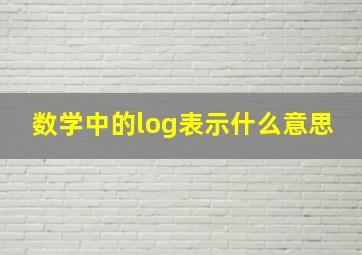 数学中的log表示什么意思